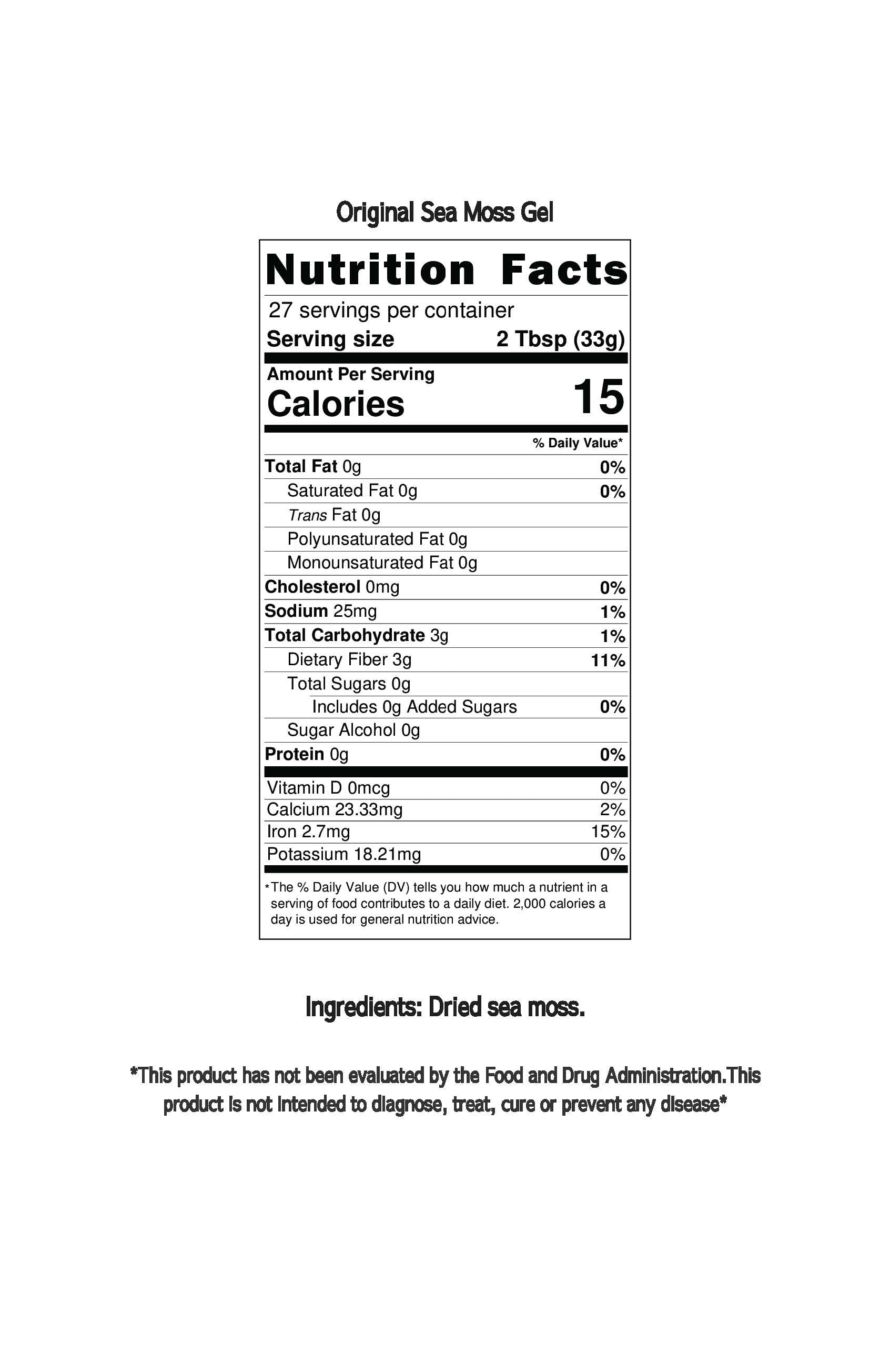 Original Sea Moss Gel

Nutrition Facts

27 servings per container

Serving size 2 Tbsp (33g)

Amount Per Serving

Calories 15

% Daily Value*

Total Fat 0g 0%

Saturated Fat 0g 0%

Trans Fat 0g

Polyunsaturated Fat 0g

Monounsaturated Fat 0g

Cholesterol 0mg 0%

Sodium 25mg 1%

Total Carbohydrate 3g 1%

Dietary Fiber 3g 11%

Total Sugars 0g

Includes 0g Added Sugars 0%

Sugar Alcohol 0g

Protein 0g 0%

Vitamin D 0mcg 0%

Calcium 23.33mg 2%

Iron 2.7mg 15%

Potassium 18.21mg 0%

*The % Daily Value (DV) tells you how much a nutrient in a serving of food contributes to a daily diet. 2,000 calories a day is used for general nutrition advice.

Ingredients: Dried sea moss.

*This product has not been evaluated by the Food and Drug Administration.This product is not intended to diagnose, treat, cure or prevent any disease*